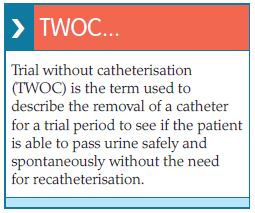 TWOC...

Trial without catheterisation (TWOC) is the term used to describe the removal of a catheter for a trial period to see if the patient is able to pass urine safely and spontaneously without the need for recatheterisation.